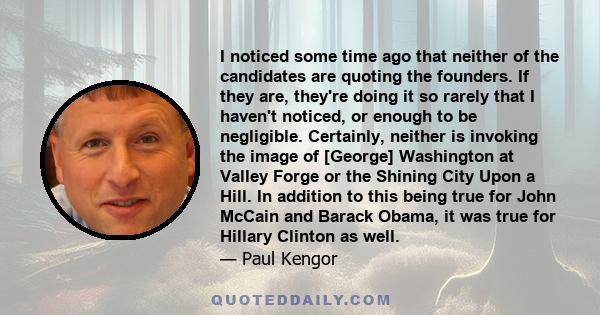 I noticed some time ago that neither of the candidates are quoting the founders. If they are, they're doing it so rarely that I haven't noticed, or enough to be negligible. Certainly, neither is invoking the image of [George] Washington at Valley Forge or the Shining City Upon a Hill. In addition to this being true for John McCain and Barack Obama, it was true for Hillary Clinton as well.

— Paul Kengor

QUOTEDDAILY.COM